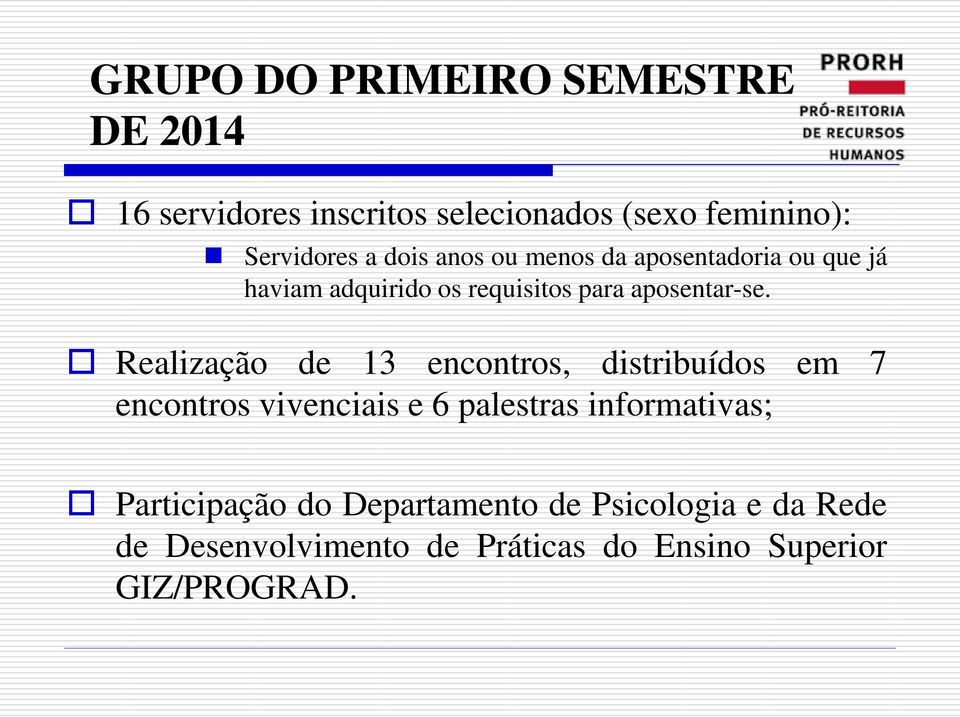 GRUPO DO PRIMEIRO SEMESTRE DE 2014

PRORH
PRÓ-REITORIA DE RECURSOS HUMANOS

16 servidores inscritos selecionados (sexo feminino):

Servidores a dois anos ou menos da aposentadoria ou que já haviam adquirido os requisitos para aposentar-se.

Realização de 13 encontros, distribuídos em 7 encontros vivenciais e 6 palestras informativas;

Participação do Departamento de Psicologia e da Rede de Desenvolvimento de Práticas do Ensino Superior GIZ/PROGRAD.